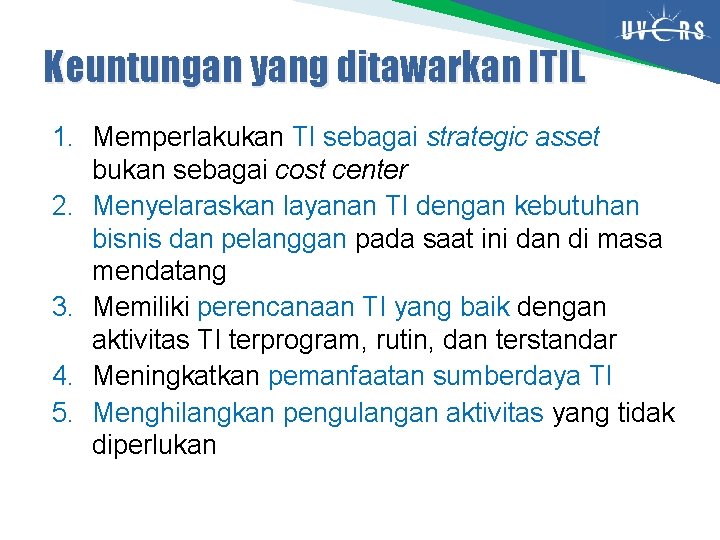 UVERS

Keuntungan yang ditawarkan ITIL

1. Memperlakukan TI sebagai strategic asset bukan sebagai cost center
2. Menyelaraskan layanan TI dengan kebutuhan bisnis dan pelanggan pada saat ini dan di masa mendatang
3. Memiliki perencanaan TI yang baik dengan aktivitas TI terprogram, rutin, dan terstandar
4. Meningkatkan pemanfaatan sumberdaya TI
5. Menghilangkan pengulangan aktivitas yang tidak diperlukan